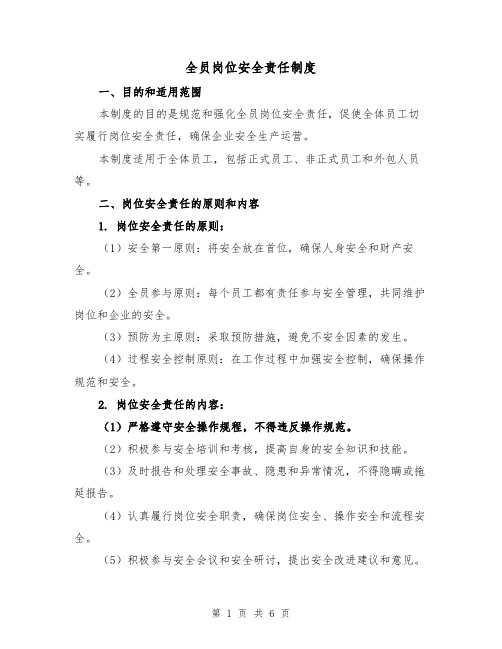 全员岗位安全责任制度

一、目的和适用范围

本制度的目的是规范和强化全员岗位安全责任，促使全体员工切实履行岗位安全责任，确保企业安全生产运营。

本制度适用于全体员工，包括正式员工、非正式员工和外包人员等。

二、岗位安全责任的原则和内容

1. 岗位安全责任的原则：

（1）安全第一原则：将安全放在首位，确保人身安全和财产安全。

（2）全员参与原则：每个员工都有责任参与安全管理，共同维护岗位和企业的安全。

（3）预防为主原则：采取预防措施，避免不安全因素的发生。

（4）过程安全控制原则：在工作过程中加强安全控制，确保操作规范和安全。

2. 岗位安全责任的内容：

（1）严格遵守安全操作规程，不得违反操作规范。

（2）积极参与安全培训和考核，提高自身的安全知识和技能。

（3）及时报告和处理安全事故、隐患和异常情况，不得隐瞒或拖延报告。

（4）认真履行岗位安全职责，确保岗位安全、操作安全和流程安全。

（5）积极参与安全会议和安全研讨，提出安全改进建议和意见。

第 1 页 共 6 页